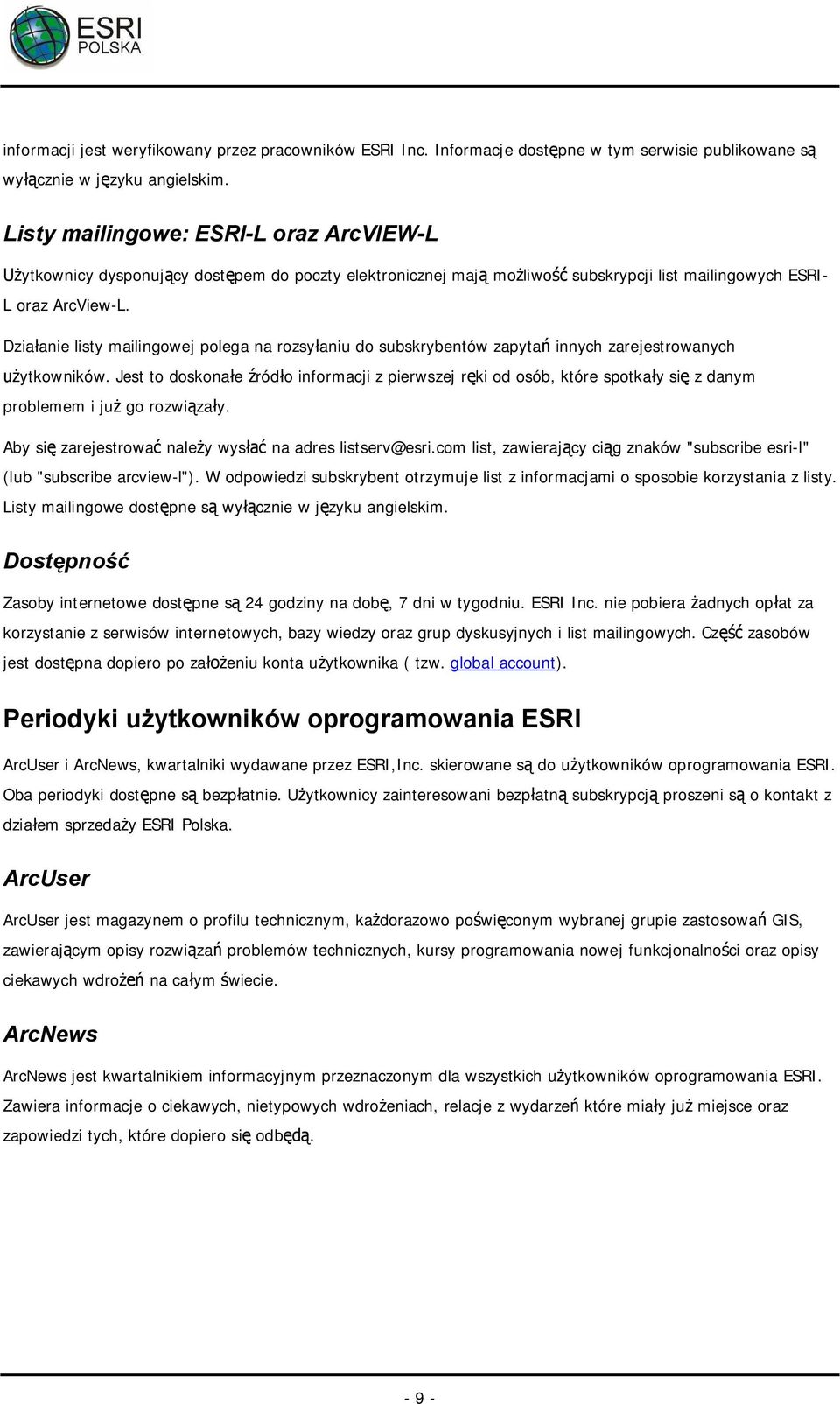 ESRI POLSKA

informacji jest weryfikowany przez pracowników ESRI Inc. Informacje dostępne w tym serwisie publikowane są wyłącznie w języku angielskim.

Listy mailingowe: ESRI-L oraz ArcVIEW-L

Użytkownicy dysponujący dostępem do poczty elektronicznej mają możliwość subskrypcji list mailingowych ESRI-L oraz ArcView-L.

Działanie listy mailingowej polega na rozsyłaniu do subskrybentów zapytań innych zarejestrowanych użytkowników. Jest to doskonałe źródło informacji z pierwszej ręki od osób, które spotkały się z danym problemem i już go rozwiązały.

Aby się zarejestrować należy wysłać na adres listserv@esri.com list, zawierający ciąg znaków "subscribe esri-l" (lub "subscribe arcview-l"). W odpowiedzi subskrybent otrzymuje list z informacjami o sposobie korzystania z listy. Listy mailingowe dostępne są wyłącznie w języku angielskim.

Dostępność

Zasoby internetowe dostępne są 24 godziny na dobę, 7 dni w tygodniu. ESRI Inc. nie pobiera żadnych opłat za korzystanie z serwisów internetowych, bazy wiedzy oraz grup dyskusyjnych i list mailingowych. Część zasobów jest dostępna dopiero po założeniu konta użytkownika ( tzw. global account).

Periodyki użytkowników oprogramowania ESRI

ArcUser i ArcNews, kwartalniki wydawane przez ESRI,Inc. skierowane są do użytkowników oprogramowania ESRI. Oba periodyki dostępne są bezpłatnie. Użytkownicy zainteresowani bezpłatną subskrypcją proszeni są o kontakt z działem sprzedaży ESRI Polska.

ArcUser

ArcUser jest magazynem o profilu technicznym, każdorazowo poświęconym wybranej grupie zastosowań GIS, zawierającym opisy rozwiązań problemów technicznych, kursy programowania nowej funkcjonalności oraz opisy ciekawych wdrożeń na całym świecie.

ArcNews

ArcNews jest kwartalnikiem informacyjnym przeznaczonym dla wszystkich użytkowników oprogramowania ESRI. Zawiera informacje o ciekawych, nietypowych wdrożeniach, relacje z wydarzeń które miały już miejsce oraz zapowiedzi tych, które dopiero się odbędą.

- 9 -